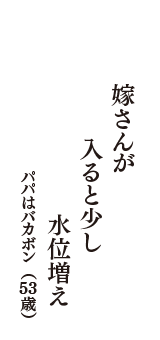 嫁さんが
入ると少し
水位増え
パパはバカボン（53歳）